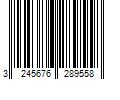 3 245676 289558